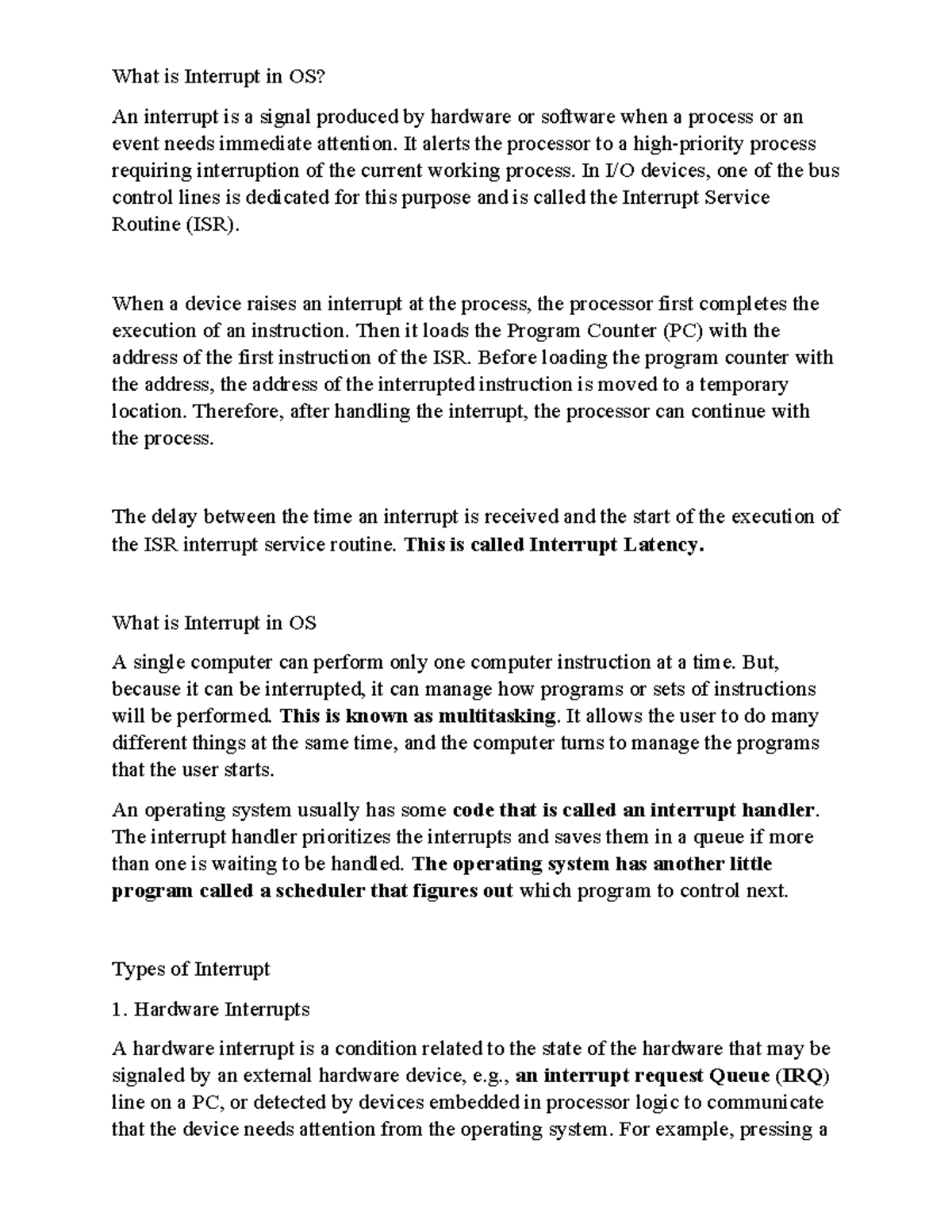 What is Interrupt in OS?

An interrupt is a signal produced by hardware or software when a process or an event needs immediate attention. It alerts the processor to a high-priority process requiring interruption of the current working process. In I/O devices, one of the bus control lines is dedicated for this purpose and is called the Interrupt Service Routine (ISR).

When a device raises an interrupt at the process, the processor first completes the execution of an instruction. Then it loads the Program Counter (PC) with the address of the first instruction of the ISR. Before loading the program counter with the address, the address of the interrupted instruction is moved to a temporary location. Therefore, after handling the interrupt, the processor can continue with the process.

The delay between the time an interrupt is received and the start of the execution of the ISR interrupt service routine. This is called Interrupt Latency.

What is Interrupt in OS

A single computer can perform only one computer instruction at a time. But, because it can be interrupted, it can manage how programs or sets of instructions will be performed. This is known as multitasking. It allows the user to do many different things at the same time, and the computer turns to manage the programs that the user starts.

An operating system usually has some code that is called an interrupt handler. The interrupt handler prioritizes the interrupts and saves them in a queue if more than one is waiting to be handled. The operating system has another little program called a scheduler that figures out which program to control next.

Types of Interrupt

1. Hardware Interrupts

A hardware interrupt is a condition related to the state of the hardware that may be signaled by an external hardware device, e.g., an interrupt request Queue (IRQ) line on a PC, or detected by devices embedded in processor logic to communicate that the device needs attention from the operating system. For example, pressing a